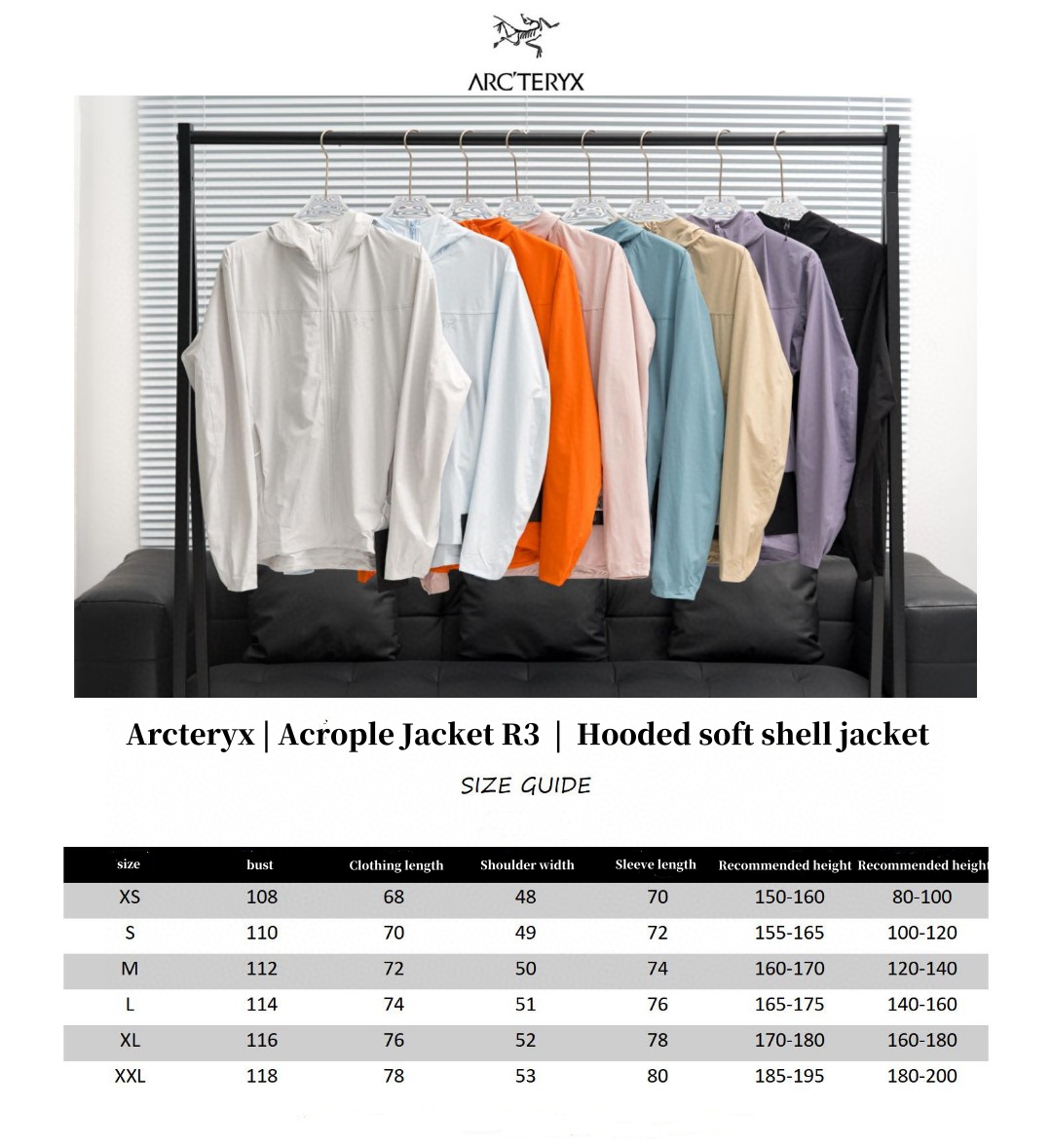 ARC'TERYX

Arcteryx | Acrople Jacket R3 | Hooded soft shell jacket

SIZE GUIDE

| size | bust | Clothing length | Shoulder width | Sleeve length | Recommended height | Recommended height |
|---|---|---|---|---|---|---|
| XS | 108 | 68 | 48 | 70 | 150-160 | 80-100 |
| S | 110 | 70 | 49 | 72 | 155-165 | 100-120 |
| M | 112 | 72 | 50 | 74 | 160-170 | 120-140 |
| L | 114 | 74 | 51 | 76 | 165-175 | 140-160 |
| XL | 116 | 76 | 52 | 78 | 170-180 | 160-180 |
| XXL | 118 | 78 | 53 | 80 | 185-195 | 180-200 |